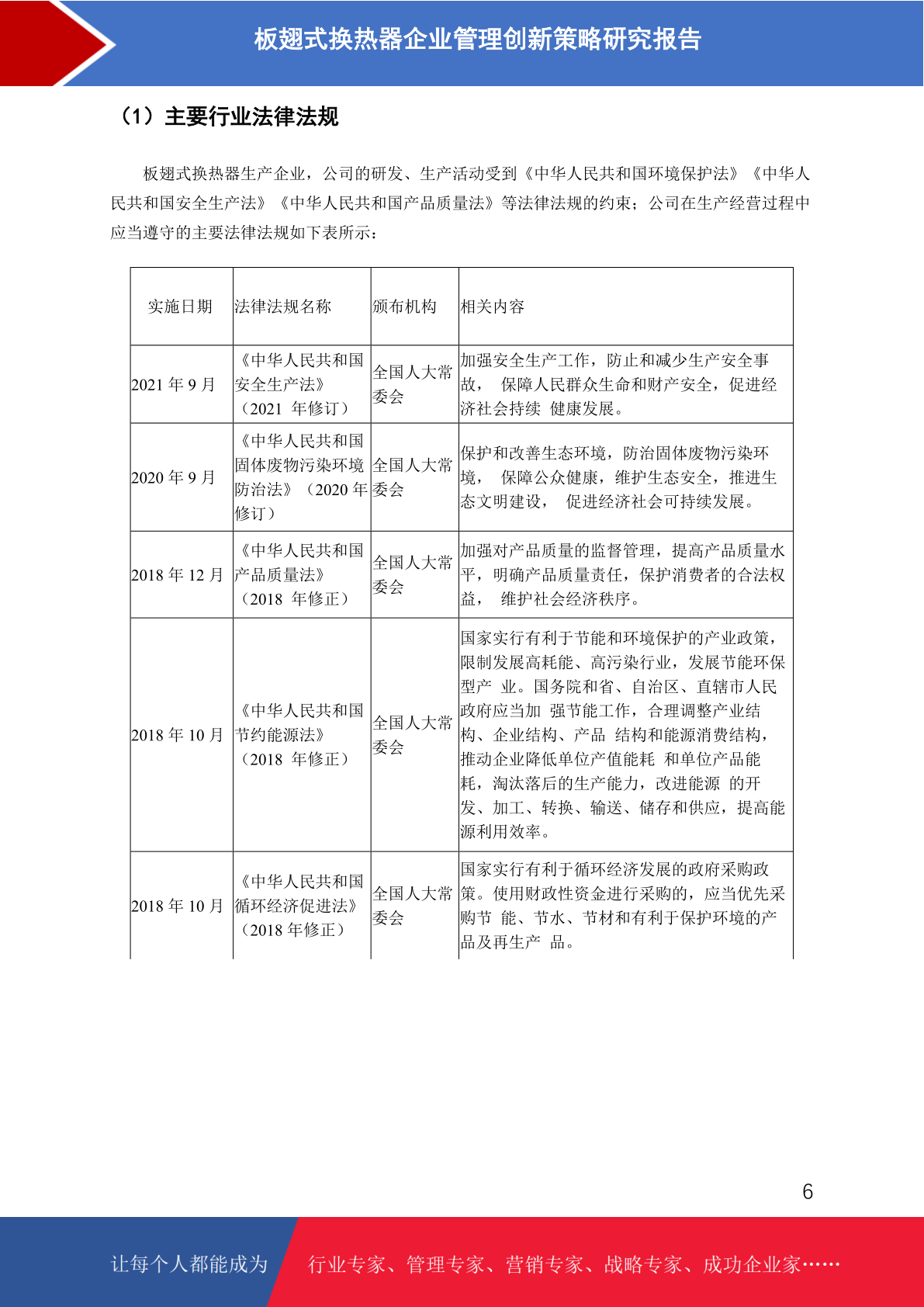 板翅式换热器企业管理创新策略研究报告

（1）主要行业法律法规

板翅式换热器生产企业，公司的研发、生产活动受到《中华人民共和国环境保护法》《中华人民共和国安全生产法》《中华人民共和国产品质量法》等法律法规的约束；公司在生产经营过程中应当遵守的主要法律法规如下表所示：

| 实施日期 | 法律法规名称 | 颁布机构 | 相关内容 |
|---|---|---|---|
| 2021 年 9 月 | 《中华人民共和国安全生产法》（2021 年修订） | 全国人大常委会 | 加强安全生产工作，防止和减少生产安全事故， 保障人民群众生命和财产安全，促进经济社会持续 健康发展。 |
| 2020 年 9 月 | 《中华人民共和国固体废物污染环境防治法》（2020 年修订） | 全国人大常委会 | 保护和改善生态环境，防治固体废物污染环境， 保障公众健康，维护生态安全，推进生态文明建设， 促进经济社会可持续发展。 |
| 2018 年 12 月 | 《中华人民共和国产品质量法》（2018 年修正） | 全国人大常委会 | 加强对产品质量的监督管理，提高产品质量水平，明确产品质量责任，保护消费者的合法权益， 维护社会经济秩序。 |
| 2018 年 10 月 | 《中华人民共和国节约能源法》（2018 年修正） | 全国人大常委会 | 国家实行有利于节能和环境保护的产业政策，限制发展高耗能、高污染行业，发展节能环保型产 业。国务院和省、自治区、直辖市人民政府应当加 强节能工作，合理调整产业结构、企业结构、产品 结构和能源消费结构，推动企业降低单位产值能耗 和单位产品能耗，淘汰落后的生产能力，改进能源 的开发、加工、转换、输送、储存和供应，提高能源利用效率。 |
| 2018 年 10 月 | 《中华人民共和国循环经济促进法》（2018 年修正） | 全国人大常委会 | 国家实行有利于循环经济发展的政府采购政策。使用财政性资金进行采购的，应当优先采购节 能、节水、节材和有利于保护环境的产品及再生产 品。 |

6

让每个人都能成为 行业专家、管理专家、营销专家、战略专家、成功企业家……